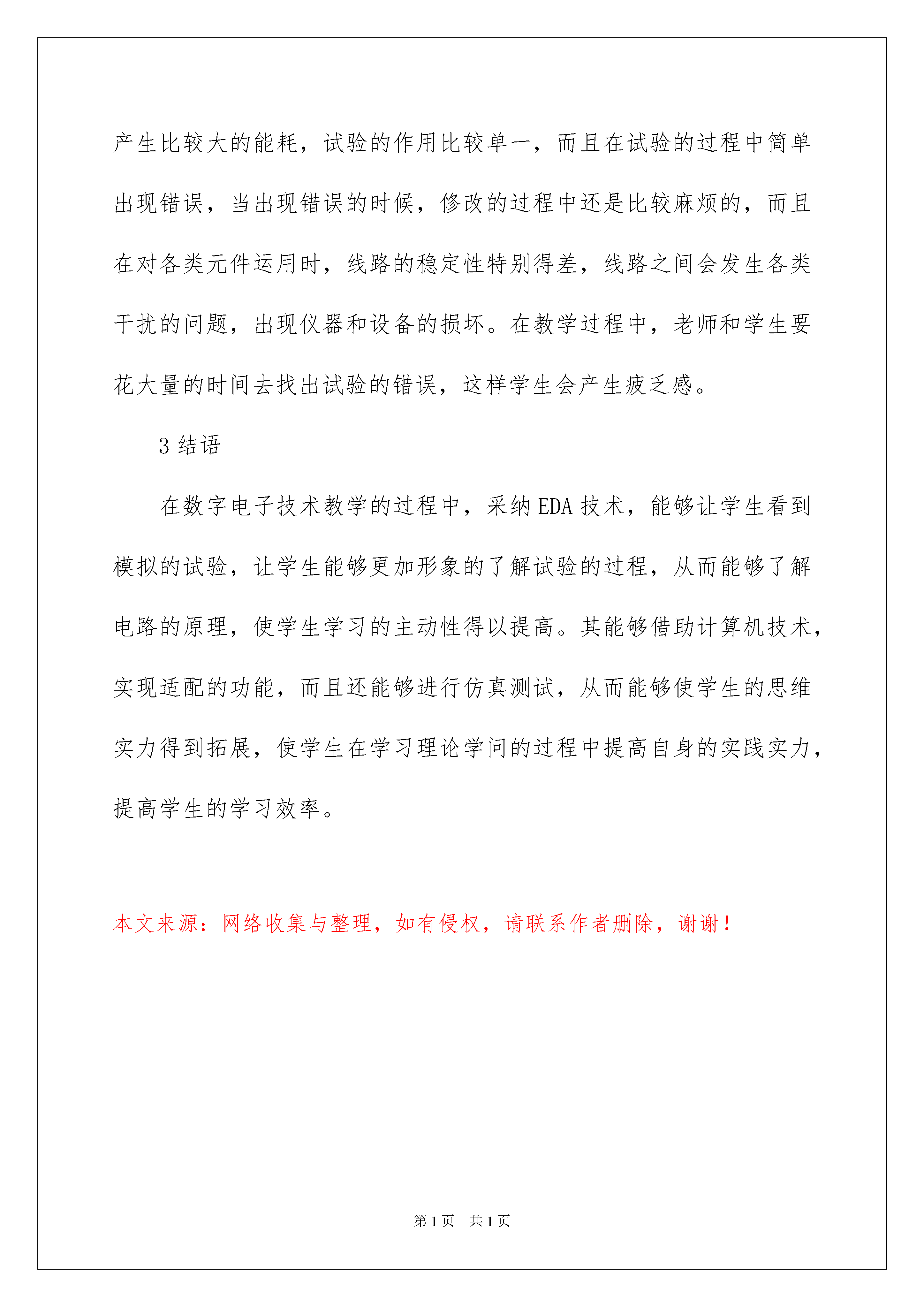 产生比较大的能耗，试验的作用比较单一，而且在试验的过程中简单出现错误，当出现错误的时候，修改的过程中还是比较麻烦的，而且在对各类元件运用时，线路的稳定性特别得差，线路之间会发生各类干扰的问题，出现仪器和设备的损坏。在教学过程中，老师和学生要花大量的时间去找出试验的错误，这样学生会产生疲乏感。

3 结语

在数字电子技术教学的过程中，采纳 EDA 技术，能够让学生看到模拟的试验，让学生能够更加形象的了解试验的过程，从而能够了解电路的原理，使学生学习的主动性得以提高。其能够借助计算机技术，实现适配的功能，而且还能够进行仿真测试，从而能够使学生的思维实力得到拓展，使学生在学习理论学问的过程中提高自身的实践实力，提高学生的学习效率。

本文来源：网络收集与整理，如有侵权，请联系作者删除，谢谢！

第 1 页 共 1 页